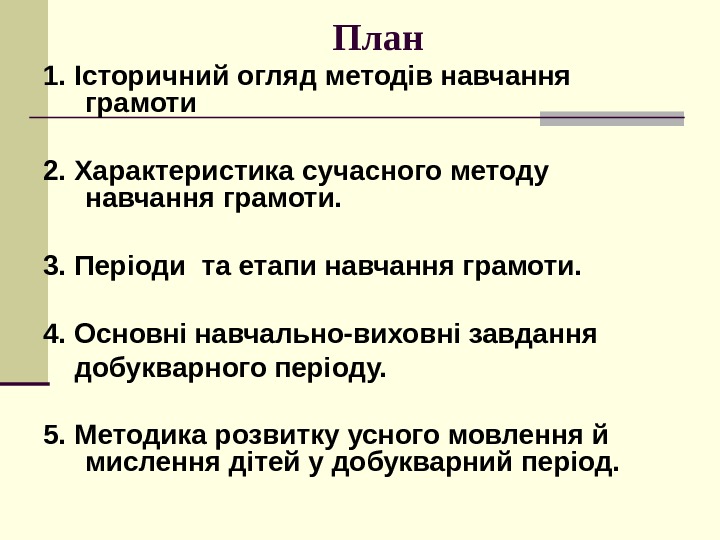 План

1. Історичний огляд методів навчання грамоти

2. Характеристика сучасного методу навчання грамоти.

3. Періоди та етапи навчання грамоти.

4. Основні навчально-виховні завдання добукварного періоду.

5. Методика розвитку усного мовлення й мислення дітей у добукварний період.